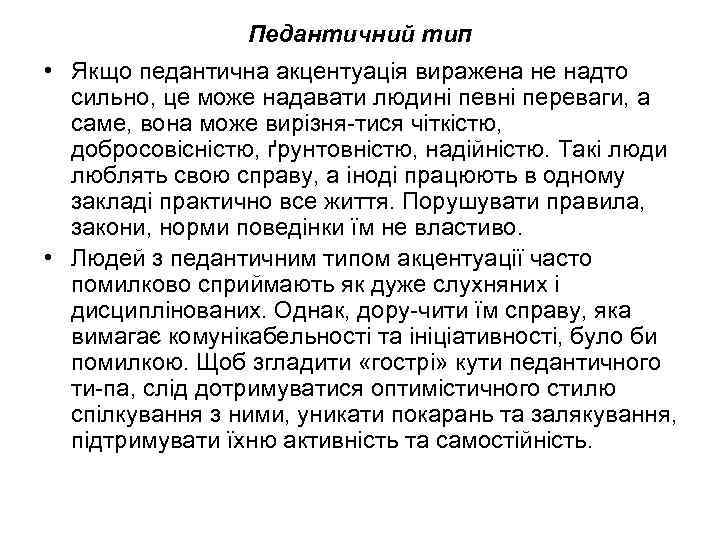 Педантичний тип

• Якщо педантична акцентуація виражена не надто сильно, це може надавати людині певні переваги, а саме, вона може вирізня-тися чіткістю, добросовісністю, ґрунтовністю, надійністю. Такі люди люблять свою справу, а іноді працюють в одному закладі практично все життя. Порушувати правила, закони, норми поведінки їм не властиво.

• Людей з педантичним типом акцентуації часто помилково сприймають як дуже слухняних і дисциплінованих. Однак, дору-чити їм справу, яка вимагає комунікабельності та ініціативності, було би помилкою. Щоб згладити «гострі» кути педантичного ти-па, слід дотримуватися оптимістичного стилю спілкування з ними, уникати покарань та залякування, підтримувати їхню активність та самостійність.